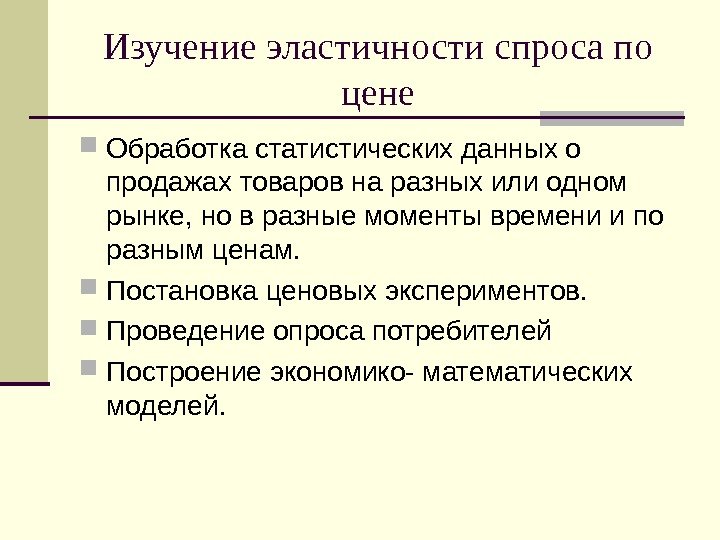 Изучение эластичности спроса по цене

Обработка статистических данных о продажах товаров на разных или одном рынке, но в разные моменты времени и по разным ценам.

Постановка ценовых экспериментов.

Проведение опроса потребителей

Построение экономико- математических моделей.